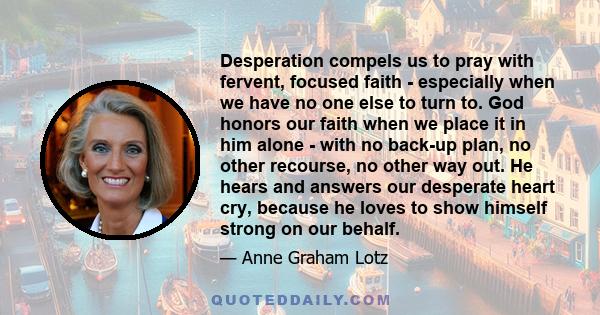 Desperation compels us to pray with fervent, focused faith - especially when we have no one else to turn to. God honors our faith when we place it in him alone - with no back-up plan, no other recourse, no other way out. He hears and answers our desperate heart cry, because he loves to show himself strong on our behalf.

— Anne Graham Lotz

QUOTEDDAILY.COM